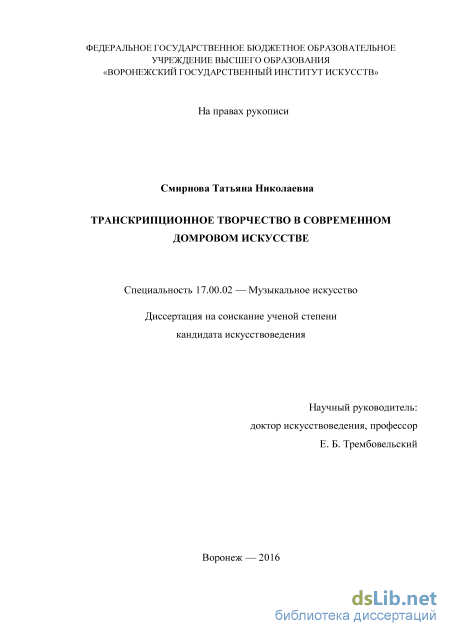 ФЕДЕРАЛЬНОЕ ГОСУДАРСТВЕННОЕ БЮДЖЕТНОЕ ОБРАЗОВАТЕЛЬНОЕ УЧРЕЖДЕНИЕ ВЫСШЕГО ОБРАЗОВАНИЯ «ВОРОНЕЖСКИЙ ГОСУДАРСТВЕННЫЙ ИНСТИТУТ ИСКУССТВ»

На правах рукописи

Смирнова Татьяна Николаевна

ТРАНСКРИПЦИОННОЕ ТВОРЧЕСТВО В СОВРЕМЕННОМ ДОМРОВОМ ИСКУССТВЕ

Специальность 17.00.02 — Музыкальное искусство

Диссертация на соискание ученой степени кандидата искусствоведения

Научный руководитель:
доктор искусствоведения, профессор
Е. Б. Трембовельский

Воронеж — 2016

dsLib.net
библиотека диссертаций